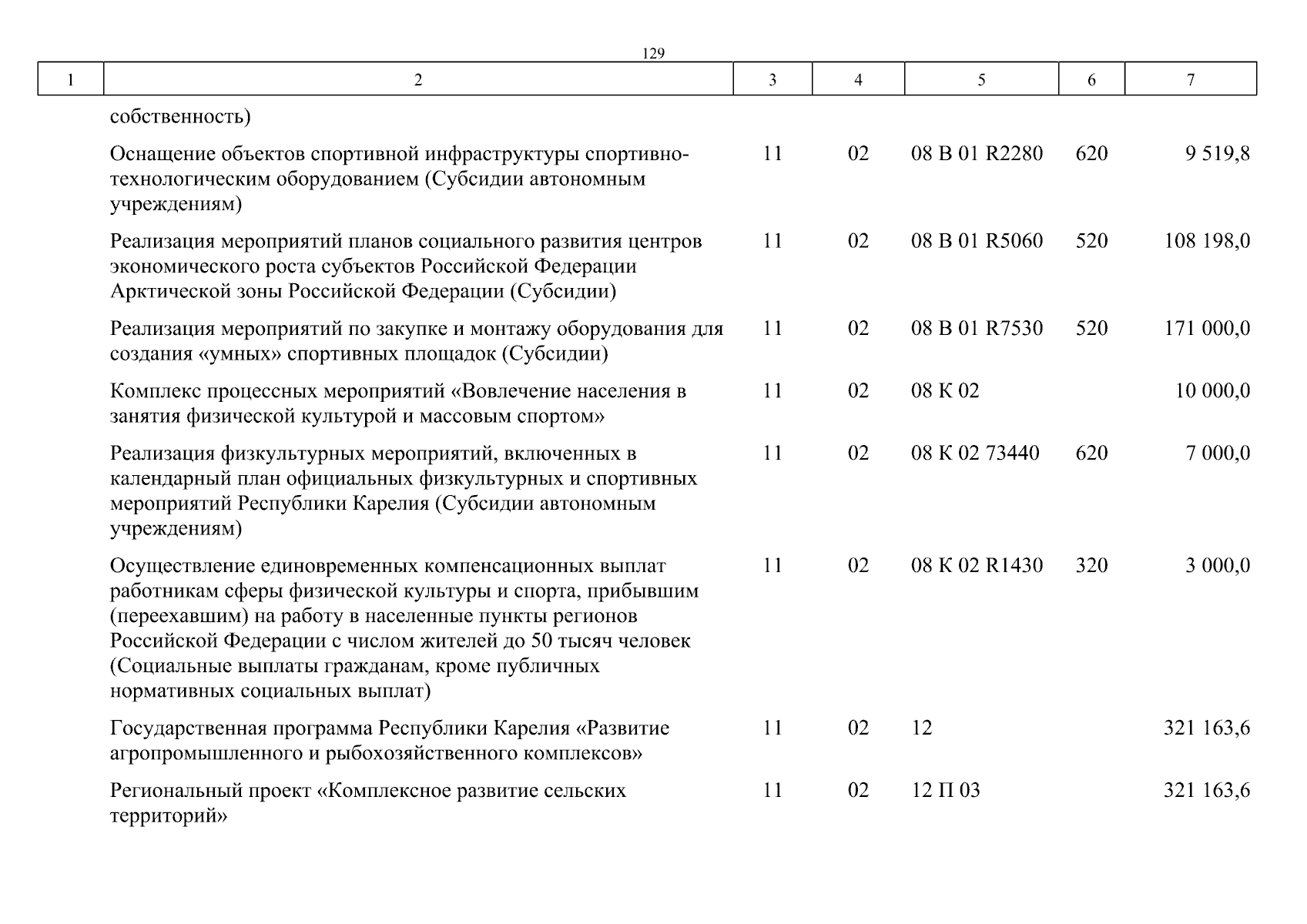 129

| 1 | 2 | 3 | 4 | 5 | 6 | 7 |
|---|---|---|---|---|---|---|
| | собственность) | | | | | |
| | Оснащение объектов спортивной инфраструктуры спортивно-технологическим оборудованием (Субсидии автономным учреждениям) | 11 | 02 | 08 В 01 R2280 | 620 | 9 519,8 |
| | Реализация мероприятий планов социального развития центров экономического роста субъектов Российской Федерации Арктической зоны Российской Федерации (Субсидии) | 11 | 02 | 08 В 01 R5060 | 520 | 108 198,0 |
| | Реализация мероприятий по закупке и монтажу оборудования для создания «умных» спортивных площадок (Субсидии) | 11 | 02 | 08 В 01 R7530 | 520 | 171 000,0 |
| | Комплекс процессных мероприятий «Вовлечение населения в занятия физической культурой и массовым спортом» | 11 | 02 | 08 К 02 | | 10 000,0 |
| | Реализация физкультурных мероприятий, включенных в календарный план официальных физкультурных и спортивных мероприятий Республики Карелия (Субсидии автономным учреждениям) | 11 | 02 | 08 К 02 73440 | 620 | 7 000,0 |
| | Осуществление единовременных компенсационных выплат работникам сферы физической культуры и спорта, прибывшим (переехавшим) на работу в населенные пункты регионов Российской Федерации с числом жителей до 50 тысяч человек (Социальные выплаты гражданам, кроме публичных нормативных социальных выплат) | 11 | 02 | 08 К 02 R1430 | 320 | 3 000,0 |
| | Государственная программа Республики Карелия «Развитие агропромышленного и рыбохозяйственного комплексов» | 11 | 02 | 12 | | 321 163,6 |
| | Региональный проект «Комплексное развитие сельских территорий» | 11 | 02 | 12 П 03 | | 321 163,6 |